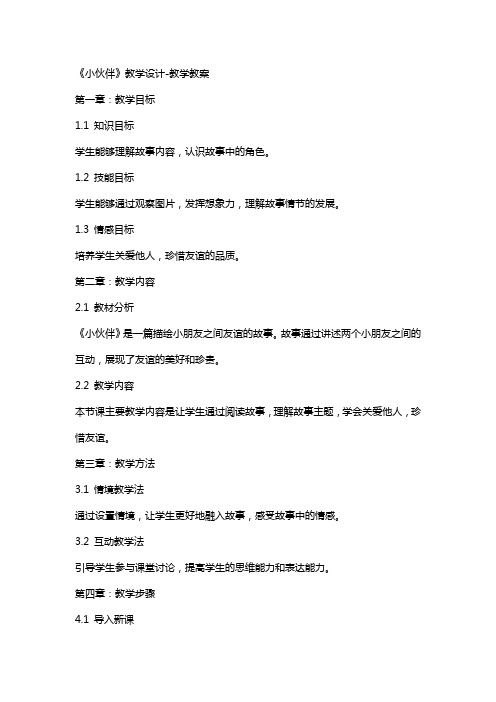 《小伙伴》教学设计-教学教案

第一章：教学目标

1.1 知识目标

学生能够理解故事内容，认识故事中的角色。

1.2 技能目标

学生能够通过观察图片，发挥想象力，理解故事情节的发展。

1.3 情感目标

培养学生关爱他人，珍惜友谊的品质。

第二章：教学内容

2.1 教材分析

《小伙伴》是一篇描绘小朋友之间友谊的故事。故事通过讲述两个小朋友之间的互动，展现了友谊的美好和珍贵。

2.2 教学内容

本节课主要教学内容是让学生通过阅读故事，理解故事主题，学会关爱他人，珍惜友谊。

第三章：教学方法

3.1 情境教学法

通过设置情境，让学生更好地融入故事，感受故事中的情感。

3.2 互动教学法

引导学生参与课堂讨论，提高学生的思维能力和表达能力。

第四章：教学步骤

4.1 导入新课